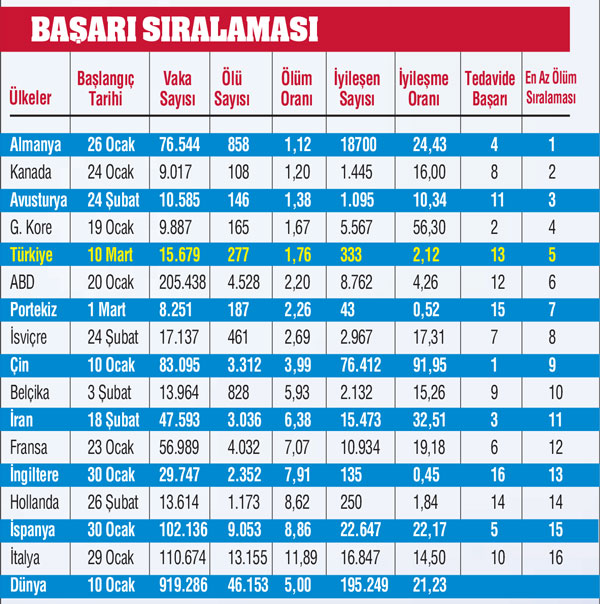 BAŞARI SIRALAMASI

| Ülkeler | Başlangıç Tarihi | Vaka Sayısı | Ölü Sayısı | Ölüm Oranı | İyileşen Sayısı | İyileşme Oranı | Tedavide Başarı | En Az Ölüm Sıralaması |
|---|---|---|---|---|---|---|---|---|
| Almanya | 26 Ocak | 76.544 | 858 | 1,12 | 18700 | 24,43 | 4 | 1 |
| Kanada | 24 Ocak | 9.017 | 108 | 1,20 | 1.445 | 16,00 | 8 | 2 |
| Avusturya | 24 Şubat | 10.585 | 146 | 1,38 | 1.095 | 10,34 | 11 | 3 |
| G. Kore | 19 Ocak | 9.887 | 165 | 1,67 | 5.567 | 56,30 | 2 | 4 |
| Türkiye | 10 Mart | 15.679 | 277 | 1,76 | 333 | 2,12 | 13 | 5 |
| ABD | 20 Ocak | 205.438 | 4.528 | 2,20 | 8.762 | 4,26 | 12 | 6 |
| Portekiz | 1 Mart | 8.251 | 187 | 2,26 | 43 | 0,52 | 15 | 7 |
| İsviçre | 24 Şubat | 17.137 | 461 | 2,69 | 2.967 | 17,31 | 7 | 8 |
| Çin | 10 Ocak | 83.095 | 3.312 | 3,99 | 76.412 | 91,95 | 1 | 9 |
| Belçika | 3 Şubat | 13.964 | 828 | 5,93 | 2.132 | 15,26 | 9 | 10 |
| İran | 18 Şubat | 47.593 | 3.036 | 6,38 | 15.473 | 32,51 | 3 | 11 |
| Fransa | 23 Ocak | 56.989 | 4.032 | 7,07 | 10.934 | 19,18 | 6 | 12 |
| İngiltere | 30 Ocak | 29.747 | 2.352 | 7,91 | 135 | 0,45 | 16 | 13 |
| Hollanda | 26 Şubat | 13.614 | 1.173 | 8,62 | 250 | 1,84 | 14 | 14 |
| İspanya | 30 Ocak | 102.136 | 9.053 | 8,86 | 22.647 | 22,17 | 5 | 15 |
| İtalya | 29 Ocak | 110.674 | 13.155 | 11,89 | 16.847 | 14,50 | 10 | 16 |
| Dünya | 10 Ocak | 919.286 | 46.153 | 5,00 | 195.249 | 21,23 | | |